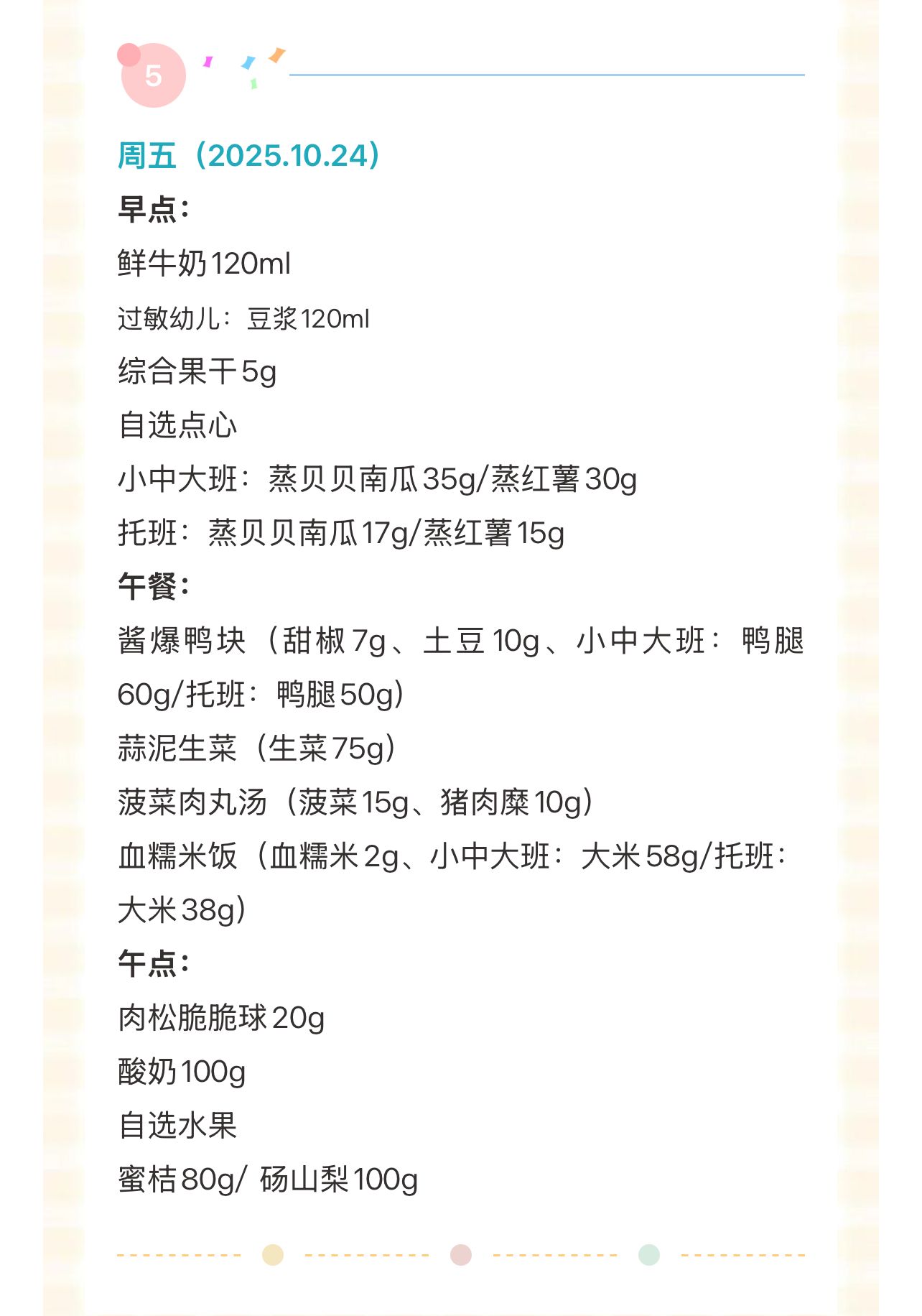 5

周五（2025.10.24）

早点：

鲜牛奶120ml

过敏幼儿：豆浆120ml

综合果干5g

自选点心

小中大班：蒸贝贝南瓜35g/蒸红薯30g

托班：蒸贝贝南瓜17g/蒸红薯15g

午餐：

酱爆鸭块（甜椒7g、土豆10g、小中大班：鸭腿60g/托班：鸭腿50g）

蒜泥生菜（生菜75g）

菠菜肉丸汤（菠菜15g、猪肉糜10g）

血糯米饭（血糯米2g、小中大班：大米58g/托班：大米38g）

午点：

肉松脆脆球20g

酸奶100g

自选水果

蜜桔80g/ 砀山梨100g